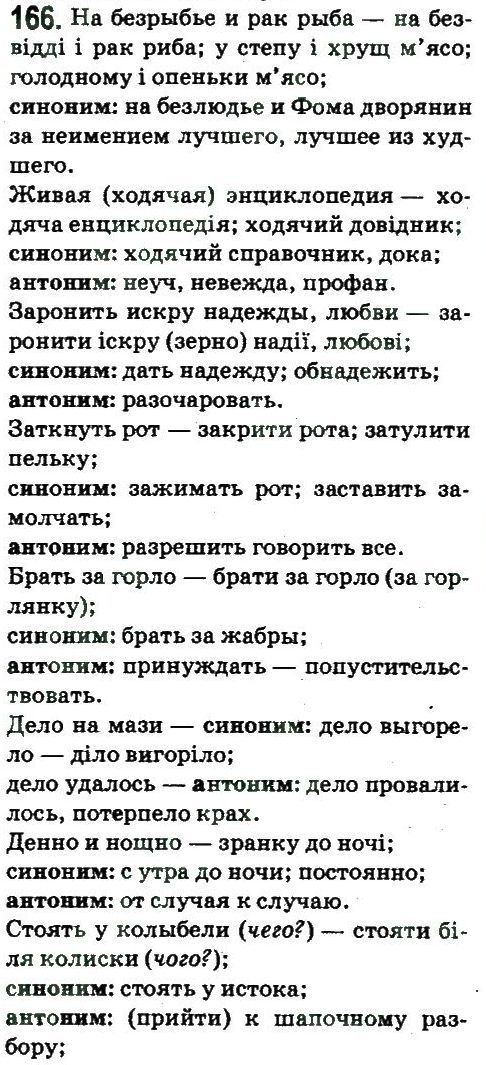 166. На безрыбье и рак рыба — на безвідді і рак риба; у степу і хрущ м'ясо; голодному і опеньки м'ясо;
синоним: на безлюдье и Фома дворянин за неимением лучшего, лучшее из худшего.
Живая (ходячая) энциклопедия — ходяча енциклопедія; ходячий довідник;
синоним: ходячий справочник, дока;
антоним: неуч, невежда, профан.
Заронить искру надежды, любви — заронити іскру (зерно) надії, любові;
синоним: дать надежду; обнадежить;
антоним: разочаровать.
Заткнуть рот — закрити рота; затулити пельку;
синоним: зажимать рот; заставить замолчать;
антоним: разрешить говорить все.
Брать за горло — брати за горло (за горлянку);
синоним: брать за жабры;
антоним: принуждать — попустительствовать.
Дело на мази — синоним: дело выгорело — діло вигоріло;
дело удалось — антоним: дело провалилось, потерпело крах.
Денно и нощно — зранку до ночі;
синоним: с утра до ночи; постоянно;
антоним: от случая к случаю.
Стоять у колыбели (чего?) — стояти біля колиски (чого?);
синоним: стоять у истока;
антоним: (прийти) к шапочному разбору;